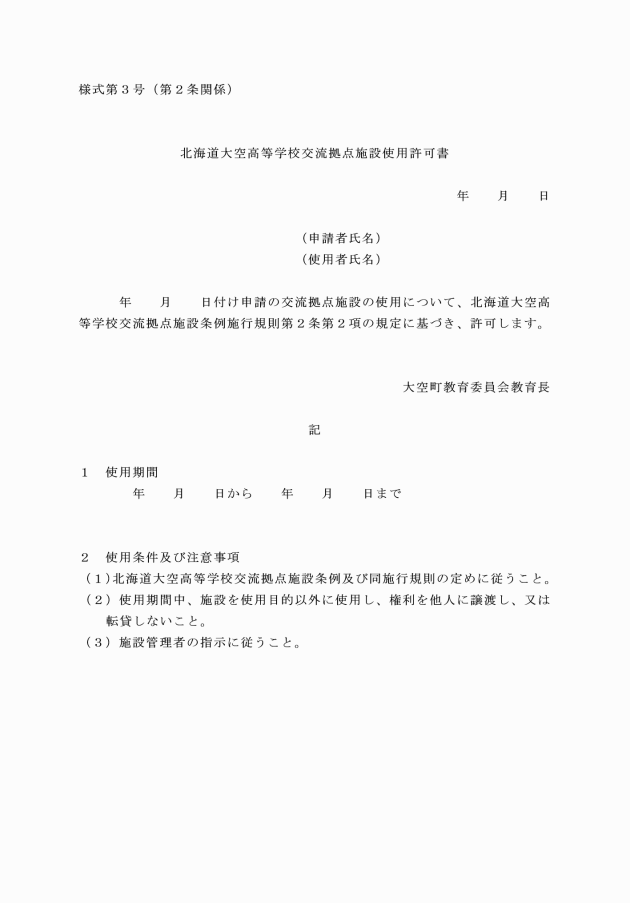 様式第３号（第２条関係）

北海道大空高等学校交流拠点施設使用許可書

年　　月　　日

（申請者氏名）
（使用者氏名）

年　　月　　日付け申請の交流拠点施設の使用について、北海道大空高等学校交流拠点施設条例施行規則第２条第２項の規定に基づき、許可します。

大空町教育委員会教育長

記

１　使用期間
年　　月　　日から　　年　　月　　日まで

２　使用条件及び注意事項
（１）北海道大空高等学校交流拠点施設条例及び同施行規則の定めに従うこと。
（２）使用期間中、施設を使用目的以外に使用し、権利を他人に譲渡し、又は転貸しないこと。
（３）施設管理者の指示に従うこと。